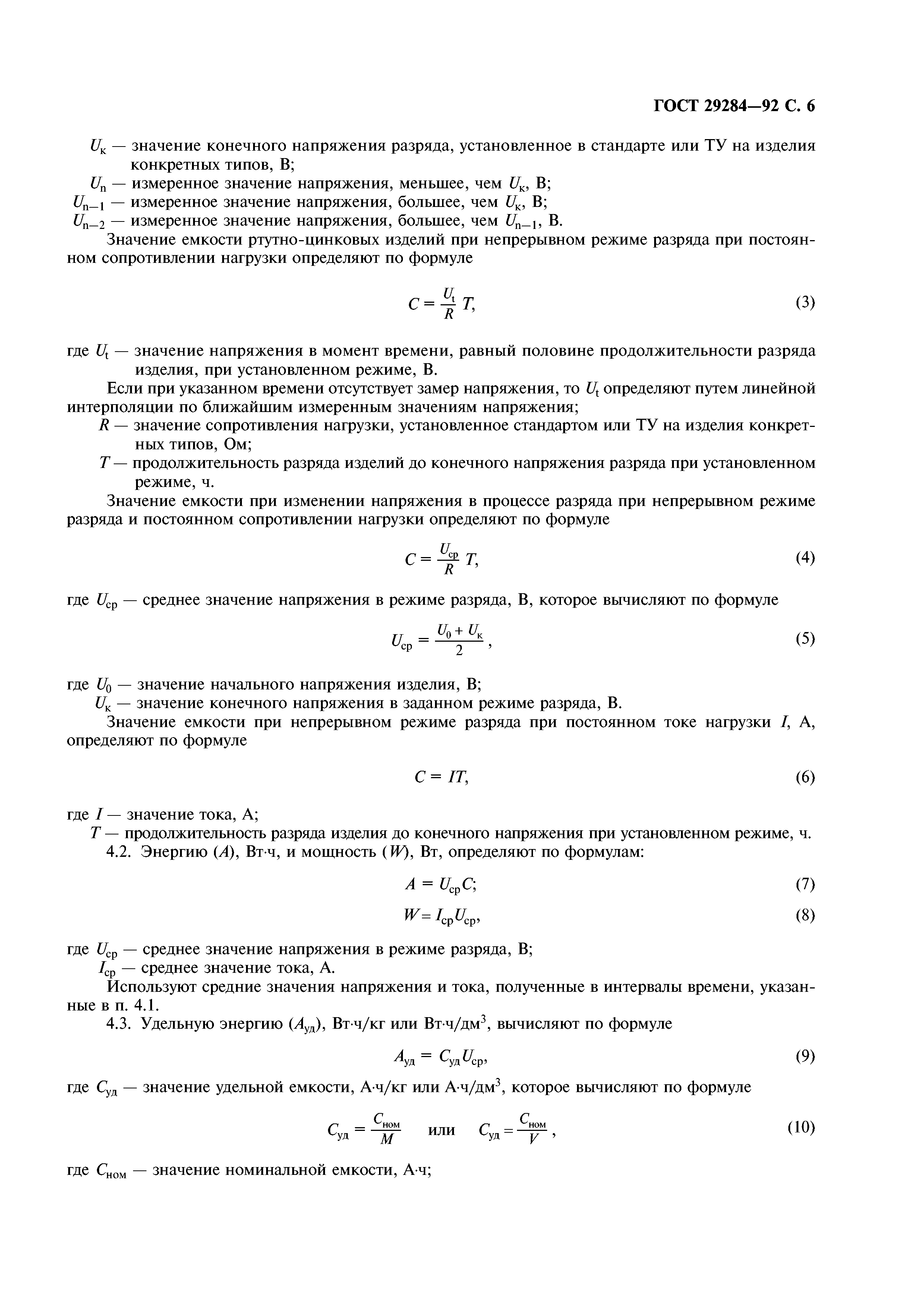 ГОСТ 29284—92 С. 6

$U_к$ — значение конечного напряжения разряда, установленное в стандарте или ТУ на изделия конкретных типов, В;
$U_n$ — измеренное значение напряжения, меньшее, чем $U_к$, В;
$U_{n-1}$ — измеренное значение напряжения, большее, чем $U_к$, В;
$U_{n-2}$ — измеренное значение напряжения, большее, чем $U_{n-1}$, В.

Значение емкости ртутно-цинковых изделий при непрерывном режиме разряда при постоянном сопротивлении нагрузки определяют по формуле

$C = \frac{U_t}{R} T,$ (3)

где $U_t$ — значение напряжения в момент времени, равный половине продолжительности разряда изделия, при установленном режиме, В.

Если при указанном времени отсутствует замер напряжения, то $U_t$ определяют путем линейной интерполяции по ближайшим измеренным значениям напряжения;
$R$ — значение сопротивления нагрузки, установленное стандартом или ТУ на изделия конкретных типов, Ом;
$T$ — продолжительность разряда изделий до конечного напряжения разряда при установленном режиме, ч.

Значение емкости при изменении напряжения в процессе разряда при непрерывном режиме разряда и постоянном сопротивлении нагрузки определяют по формуле

$C = \frac{U_{ср}}{R} T,$ (4)

где $U_{ср}$ — среднее значение напряжения в режиме разряда, В, которое вычисляют по формуле

$U_{ср} = \frac{U_0 + U_к}{2},$ (5)

где $U_0$ — значение начального напряжения изделия, В;
$U_к$ — значение конечного напряжения в заданном режиме разряда, В.

Значение емкости при непрерывном режиме разряда при постоянном токе нагрузки $I$, А, определяют по формуле

$C = IT,$ (6)

где $I$ — значение тока, А;
$T$ — продолжительность разряда изделия до конечного напряжения при установленном режиме, ч.

4.2. Энергию ($A$), Вт·ч, и мощность ($W$), Вт, определяют по формулам:

$A = U_{ср}C;$ (7)

$W = I_{ср}U_{ср},$ (8)

где $U_{ср}$ — среднее значение напряжения в режиме разряда, В;
$I_{ср}$ — среднее значение тока, А.

Используют средние значения напряжения и тока, полученные в интервалы времени, указанные в п. 4.1.

4.3. Удельную энергию ($A_{уд}$), Вт·ч/кг или Вт·ч/дм$^3$, вычисляют по формуле

$A_{уд} = C_{уд}U_{ср},$ (9)

где $C_{уд}$ — значение удельной емкости, А·ч/кг или А·ч/дм$^3$, которое вычисляют по формуле

$C_{уд} = \frac{C_{ном}}{M}$ или $C_{уд} = \frac{C_{ном}}{V},$ (10)

где $C_{ном}$ — значение номинальной емкости, А·ч;